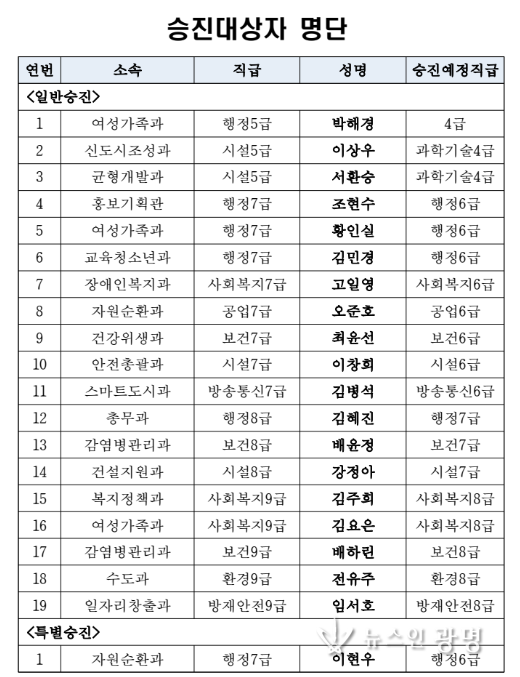 승진대상자 명단

| 연번 | 소속 | 직급 | 성명 | 승진예정직급 |
|---|---|---|---|---|
| <일반승진> | | | | |
| 1 | 여성가족과 | 행정5급 | 박해경 | 4급 |
| 2 | 신도시조성과 | 시설5급 | 이상우 | 과학기술4급 |
| 3 | 균형개발과 | 시설5급 | 서환승 | 과학기술4급 |
| 4 | 홍보기획관 | 행정7급 | 조현수 | 행정6급 |
| 5 | 여성가족과 | 행정7급 | 황인실 | 행정6급 |
| 6 | 교육청소년과 | 행정7급 | 김민경 | 행정6급 |
| 7 | 장애인복지과 | 사회복지7급 | 고일영 | 사회복지6급 |
| 8 | 자원순환과 | 공업7급 | 오준호 | 공업6급 |
| 9 | 건강위생과 | 보건7급 | 최윤선 | 보건6급 |
| 10 | 안전총괄과 | 시설7급 | 이창희 | 시설6급 |
| 11 | 스마트도시과 | 방송통신7급 | 김병석 | 방송통신6급 |
| 12 | 총무과 | 행정8급 | 김혜진 | 행정7급 |
| 13 | 감염병관리과 | 보건8급 | 배윤정 | 보건7급 |
| 14 | 건설지원과 | 시설8급 | 강정아 | 시설7급 |
| 15 | 복지정책과 | 사회복지9급 | 김주희 | 사회복지8급 |
| 16 | 여성가족과 | 사회복지9급 | 김요은 | 사회복지8급 |
| 17 | 감염병관리과 | 보건9급 | 배하린 | 보건8급 |
| 18 | 수도과 | 환경9급 | 전유주 | 환경8급 |
| 19 | 일자리창출과 | 방재안전9급 | 임서호 | 방재안전8급 |
| <특별승진> | | | | |
| 1 | 자원순환과 | 행정7급 | 이현우 | 행정6급 |

뉴스인 광명